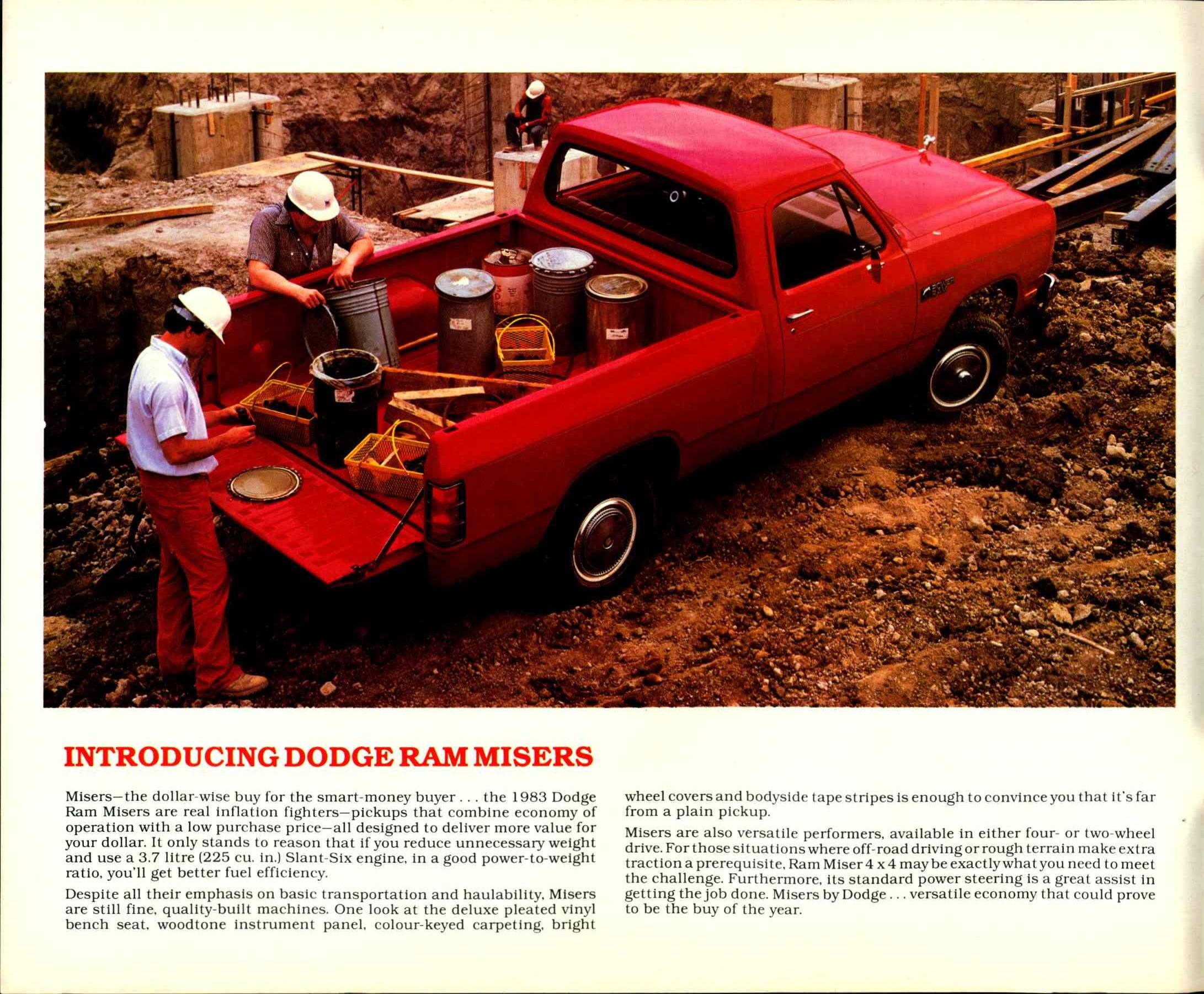 INTRODUCING DODGE RAM MISERS

Misers—the dollar-wise buy for the smart-money buyer . . . the 1983 Dodge Ram Misers are real inflation fighters—pickups that combine economy of operation with a low purchase price—all designed to deliver more value for your dollar. It only stands to reason that if you reduce unnecessary weight and use a 3.7 litre (225 cu. in.) Slant-Six engine, in a good power-to-weight ratio, you'll get better fuel efficiency.

Despite all their emphasis on basic transportation and haulability, Misers are still fine, quality-built machines. One look at the deluxe pleated vinyl bench seat, woodtone instrument panel, colour-keyed carpeting, bright wheel covers and bodyside tape stripes is enough to convince you that it's far from a plain pickup.

Misers are also versatile performers, available in either four- or two-wheel drive. For those situations where off-road driving or rough terrain make extra traction a prerequisite, Ram Miser 4 x 4 may be exactly what you need to meet the challenge. Furthermore, its standard power steering is a great assist in getting the job done. Misers by Dodge . . . versatile economy that could prove to be the buy of the year.